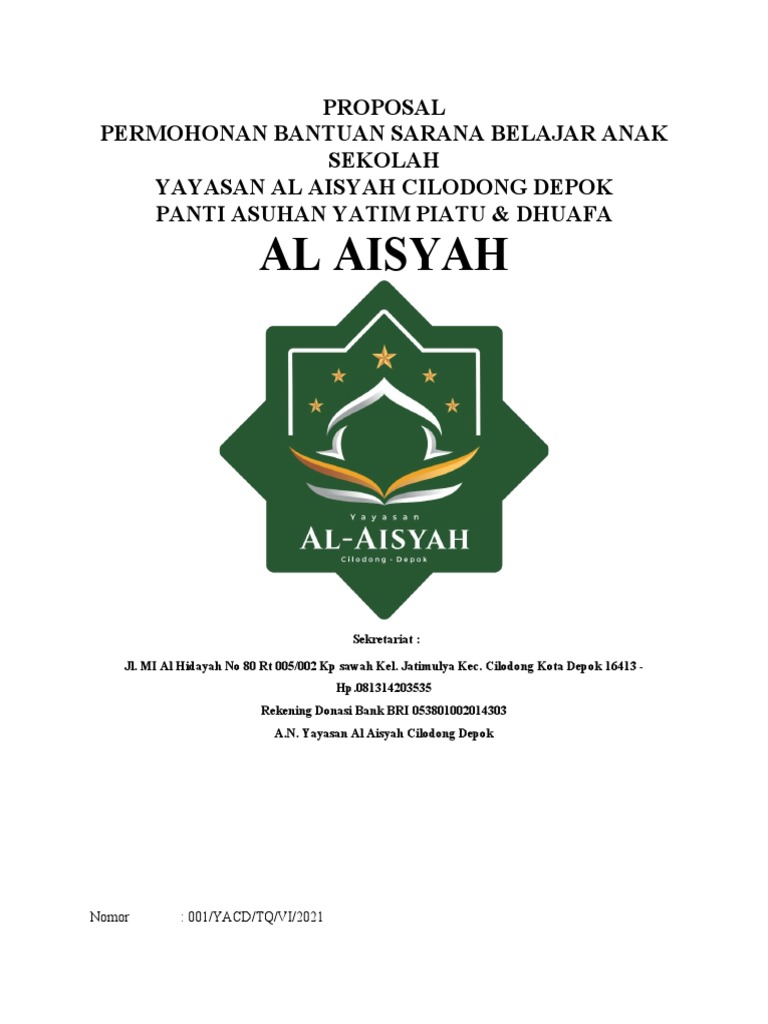 PROPOSAL
PERMOHONAN BANTUAN SARANA BELAJAR ANAK SEKOLAH
YAYASAN AL AISYAH CILODONG DEPOK
PANTI ASUHAN YATIM PIATU & DHUAFA
AL AISYAH

Yayasan
AL-AISYAH
Cilodong - Depok

Sekretariat :
Jl. MI Al Hidayah No 80 Rt 005/002 Kp sawah Kel. Jatimulya Kec. Cilodong Kota Depok 16413 - Hp.081314203535
Rekening Donasi Bank BRI 053801002014303
A.N. Yayasan Al Aisyah Cilodong Depok

Nomor : 001/YACD/TQ/VI/2021